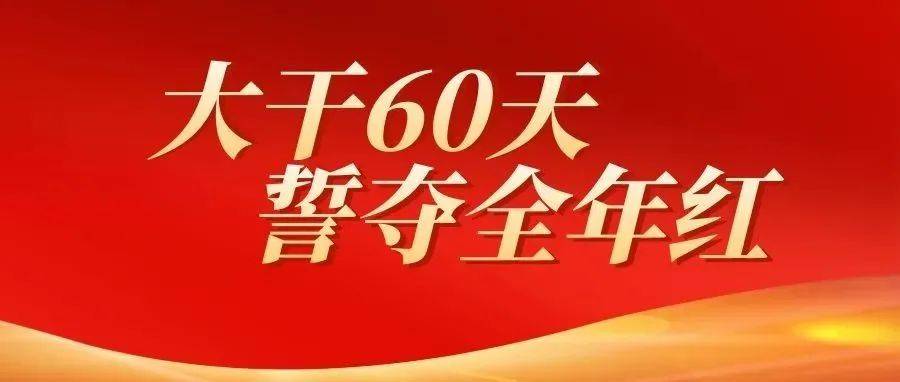 大干60天
誓夺全年红